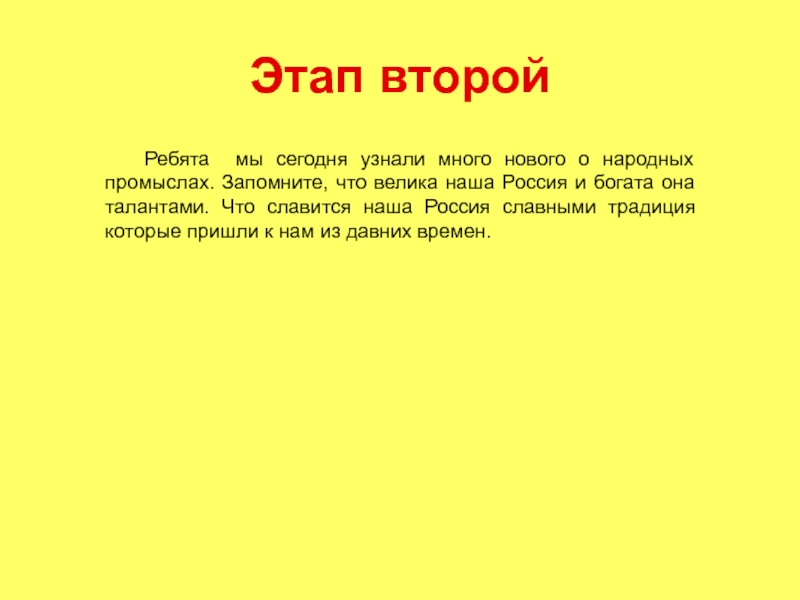 Этап второй

Ребята мы сегодня узнали много нового о народных промыслах. Запомните, что велика наша Россия и богата она талантами. Что славится наша Россия славными традиция которые пришли к нам из давних времен.